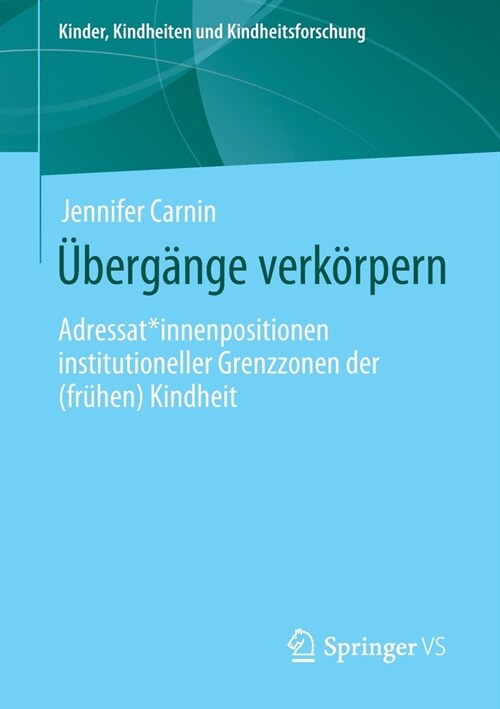 Kinder, Kindheiten und Kindheitsforschung

Jennifer Carnin

Übergänge verkörpern

Adressat*innenpositionen institutioneller Grenzzonen der (frühen) Kindheit

Springer VS